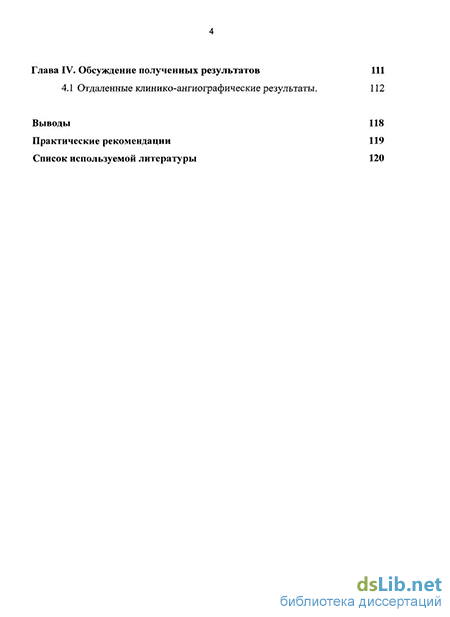 4

Глава IV. Обсуждение полученных результатов 111

4.1 Отдаленные клинико-ангиографические результаты. 112

Выводы 118

Практические рекомендации 119

Список используемой литературы 120

dsLib.net
библиотека диссертаций